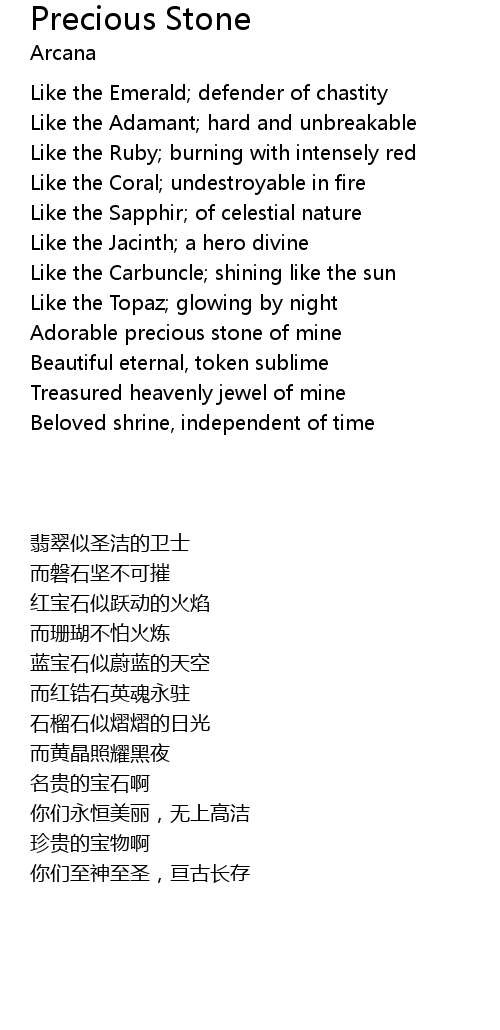 Precious Stone
Arcana

Like the Emerald; defender of chastity
Like the Adamant; hard and unbreakable
Like the Ruby; burning with intensely red
Like the Coral; undestroyable in fire
Like the Sapphir; of celestial nature
Like the Jacinth; a hero divine
Like the Carbuncle; shining like the sun
Like the Topaz; glowing by night
Adorable precious stone of mine
Beautiful eternal, token sublime
Treasured heavenly jewel of mine
Beloved shrine, independent of time

翡翠似圣洁的卫士
而磐石坚不可摧
红宝石似跃动的火焰
而珊瑚不怕火炼
蓝宝石似蔚蓝的天空
而红锆石英魂永驻
石榴石似熠熠的日光
而黄晶照耀黑夜
名贵的宝石啊
你们永恒美丽，无上高洁
珍贵的宝物啊
你们至神至圣，亘古长存